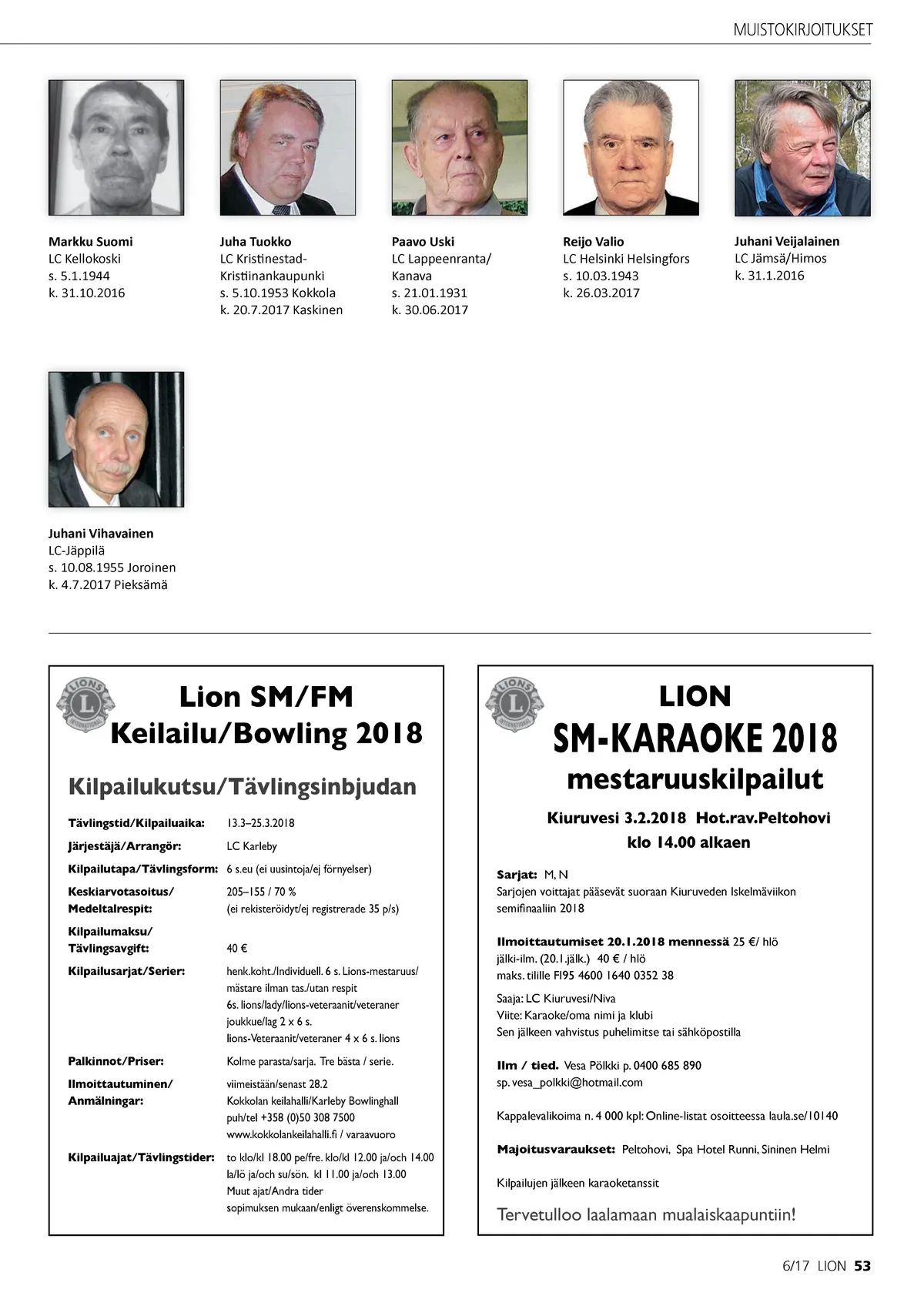 MUISTOKIRJOITUKSET

Markku Suomi
LC Kellokoski
s. 5.1.1944
k. 31.10.2016

Juha Tuokko
LC Kristinestad-Kristiinankaupunki
s. 5.10.1953 Kokkola
k. 20.7.2017 Kaskinen

Paavo Uski
LC Lappeenranta/Kanava
s. 21.01.1931
k. 30.06.2017

Reijo Valio
LC Helsinki Helsingfors
s. 10.03.1943
k. 26.03.2017

Juhani Veijalainen
LC Jämsä/Himos
k. 31.1.2016

Juhani Vihavainen
LC-Jäppilä
s. 10.08.1955 Joroinen
k. 4.7.2017 Pieksämä

LIONS INTERNATIONAL

Lion SM/FM Keilailu/Bowling 2018

Kilpailukutsu/Tävlingsinbjudan

| | |
|---|---|
| Tävlingstid/Kilpailuaika: | 13.3–25.3.2018 |
| Järjestäjä/Arrangör: | LC Karleby |
| Kilpailutapa/Tävlingsform: | 6 s.eu (ei uusintoja/ej förnyelser) |
| Keskiarvotasoitus/ Medeltalrespit: | 205–155 / 70 % (ei rekisteröidyt/ej registrerade 35 p/s) |
| Kilpailumaksu/ Tävlingsavgift: | 40 € |
| Kilpailusarjat/Serier: | henk.koht./Individuell. 6 s. Lions-mestaruus/ mästare ilman tas./utan respit 6s. lions/lady/lions-veteraanit/veteraner joukkue/lag 2 x 6 s. lions-Veteraanit/veteraner 4 x 6 s. lions |
| Palkinnot/Priser: | Kolme parasta/sarja. Tre bästa / serie. |
| Ilmoittautuminen/ Anmälningar: | viimeistään/senast 28.2 Kokkolan keilahalli/Karleby Bowlinghall puh/tel +358 (0)50 308 7500 www.kokkolankeilahalli.fi / varaavuoro |
| Kilpailuajat/Tävlingstider: | to klo/kl 18.00 pe/fre. klo/kl 12.00 ja/och 14.00 la/lö ja/och su/sön. kl 11.00 ja/och 13.00 Muut ajat/Andra tider sopimuksen mukaan/enligt överenskommelse. |

LIONS INTERNATIONAL

LION
SM-KARAOKE 2018
mestaruuskilpailut

Kiuruvesi 3.2.2018 Hot.rav.Peltohovi
klo 14.00 alkaen

Sarjat: M, N
Sarjojen voittajat pääsevät suoraan Kiuruveden Iskelmäviikon semifinaaliin 2018

Ilmoittautumiset 20.1.2018 mennessä 25 €/ hlö
jälki-ilm. (20.1.jälk.) 40 € / hlö
maks. tilille FI95 4600 1640 0352 38

Saaja: LC Kiuruvesi/Niva
Viite: Karaoke/oma nimi ja klubi
Sen jälkeen vahvistus puhelimitse tai sähköpostilla

Ilm / tied. Vesa Pölkki p. 0400 685 890
sp. vesa_polkki@hotmail.com

Kappalevalikoima n. 4 000 kpl: Online-listat osoitteessa laula.se/10140

Majoitusvaraukset: Peltohovi, Spa Hotel Runni, Sininen Helmi

Kilpailujen jälkeen karaoketanssit

Tervetulloo laalamaan mualaiskaapuntiin!

6/17 LION 53